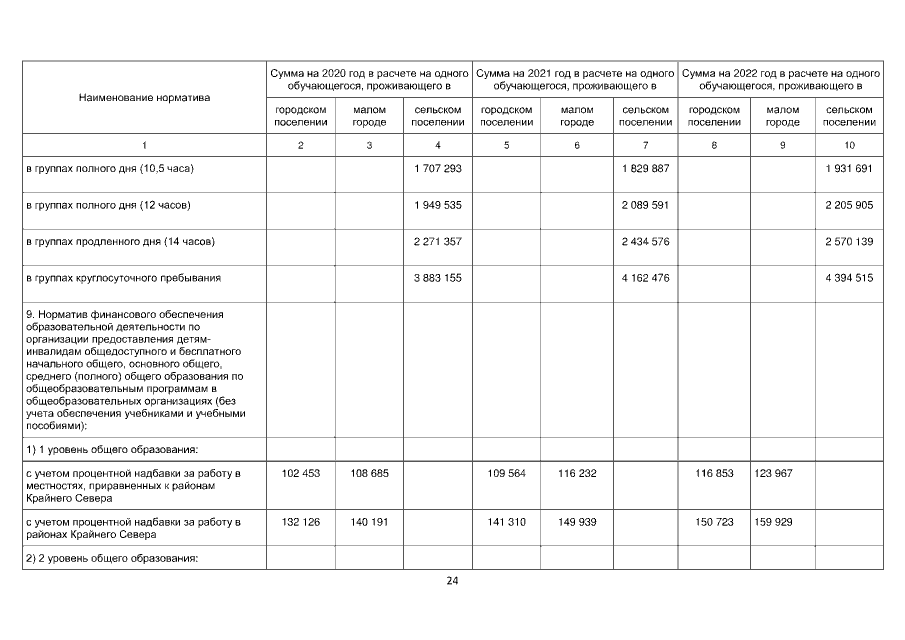 | Наименование норматива | Сумма на 2020 год в расчете на одного обучающегося, проживающего в | | | Сумма на 2021 год в расчете на одного обучающегося, проживающего в | | | Сумма на 2022 год в расчете на одного обучающегося, проживающего в | | |
|---|---|---|---|---|---|---|---|---|---|
| | городском поселении | малом городе | сельском поселении | городском поселении | малом городе | сельском поселении | городском поселении | малом городе | сельском поселении |
| 1 | 2 | 3 | 4 | 5 | 6 | 7 | 8 | 9 | 10 |
| в группах полного дня (10,5 часа) | | | 1 707 293 | | | 1 829 887 | | | 1 931 691 |
| в группах полного дня (12 часов) | | | 1 949 535 | | | 2 089 591 | | | 2 205 905 |
| в группах продленного дня (14 часов) | | | 2 271 357 | | | 2 434 576 | | | 2 570 139 |
| в группах круглосуточного пребывания | | | 3 883 155 | | | 4 162 476 | | | 4 394 515 |
| 9. Норматив финансового обеспечения образовательной деятельности по организации предоставления детям-инвалидам общедоступного и бесплатного начального общего, основного общего, среднего (полного) общего образования по общеобразовательным программам в общеобразовательных организациях (без учета обеспечения учебниками и учебными пособиями): | | | | | | | | | |
| 1) 1 уровень общего образования: | | | | | | | | | |
| с учетом процентной надбавки за работу в местностях, приравненных к районам Крайнего Севера | 102 453 | 108 685 | | 109 564 | 116 232 | | 116 853 | 123 967 | |
| с учетом процентной надбавки за работу в районах Крайнего Севера | 132 126 | 140 191 | | 141 310 | 149 939 | | 150 723 | 159 929 | |
| 2) 2 уровень общего образования: | | | | | | | | | |

24